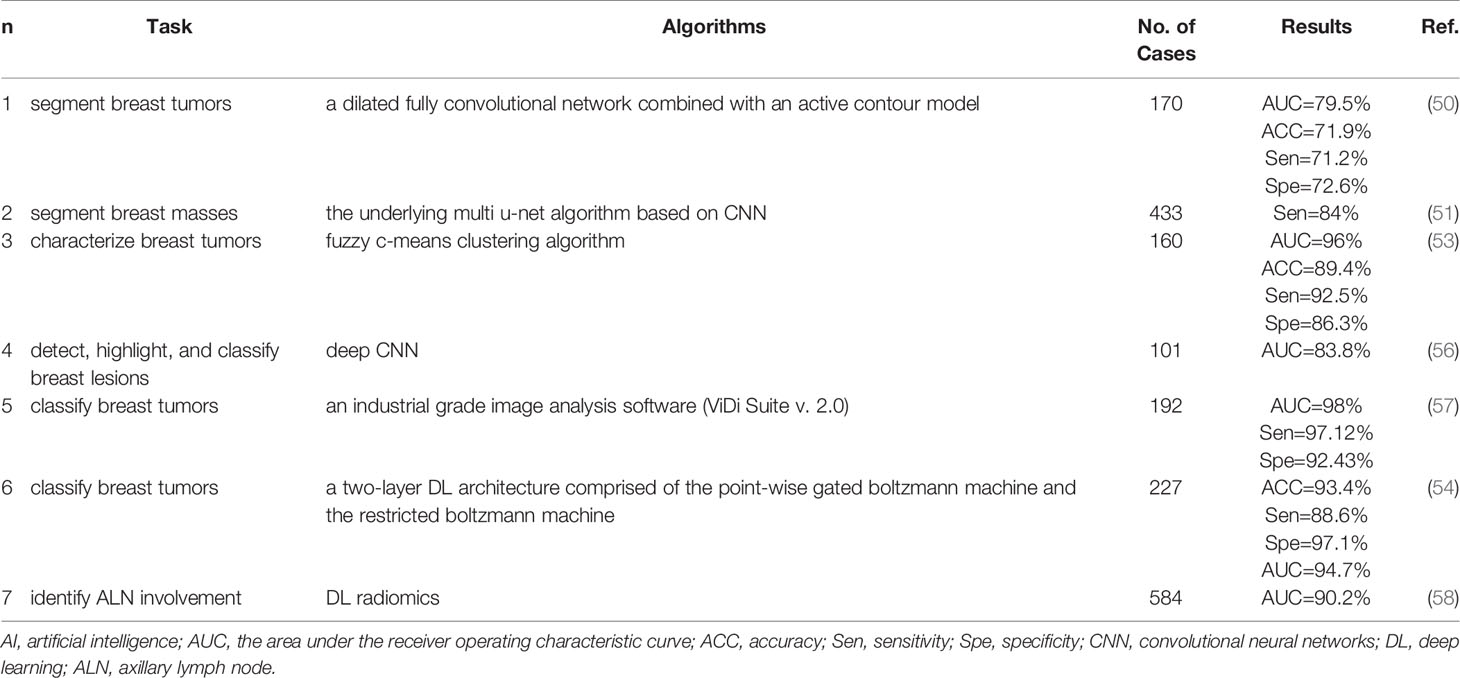 | n | Task | Algorithms | No. of Cases | Results | Ref. |
|---|---|---|---|---|---|
| 1 | segment breast tumors | a dilated fully convolutional network combined with an active contour model | 170 | AUC=79.5% ACC=71.9% Sen=71.2% Spe=72.6% | (50) |
| 2 | segment breast masses | the underlying multi u-net algorithm based on CNN | 433 | Sen=84% | (51) |
| 3 | characterize breast tumors | fuzzy c-means clustering algorithm | 160 | AUC=96% ACC=89.4% Sen=92.5% Spe=86.3% | (53) |
| 4 | detect, highlight, and classify breast lesions | deep CNN | 101 | AUC=83.8% | (56) |
| 5 | classify breast tumors | an industrial grade image analysis software (ViDi Suite v. 2.0) | 192 | AUC=98% Sen=97.12% Spe=92.43% | (57) |
| 6 | classify breast tumors | a two-layer DL architecture comprised of the point-wise gated boltzmann machine and the restricted boltzmann machine | 227 | ACC=93.4% Sen=88.6% Spe=97.1% AUC=94.7% | (54) |
| 7 | identify ALN involvement | DL radiomics | 584 | AUC=90.2% | (58) |

AI, artificial intelligence; AUC, the area under the receiver operating characteristic curve; ACC, accuracy; Sen, sensitivity; Spe, specificity; CNN, convolutional neural networks; DL, deep learning; ALN, axillary lymph node.